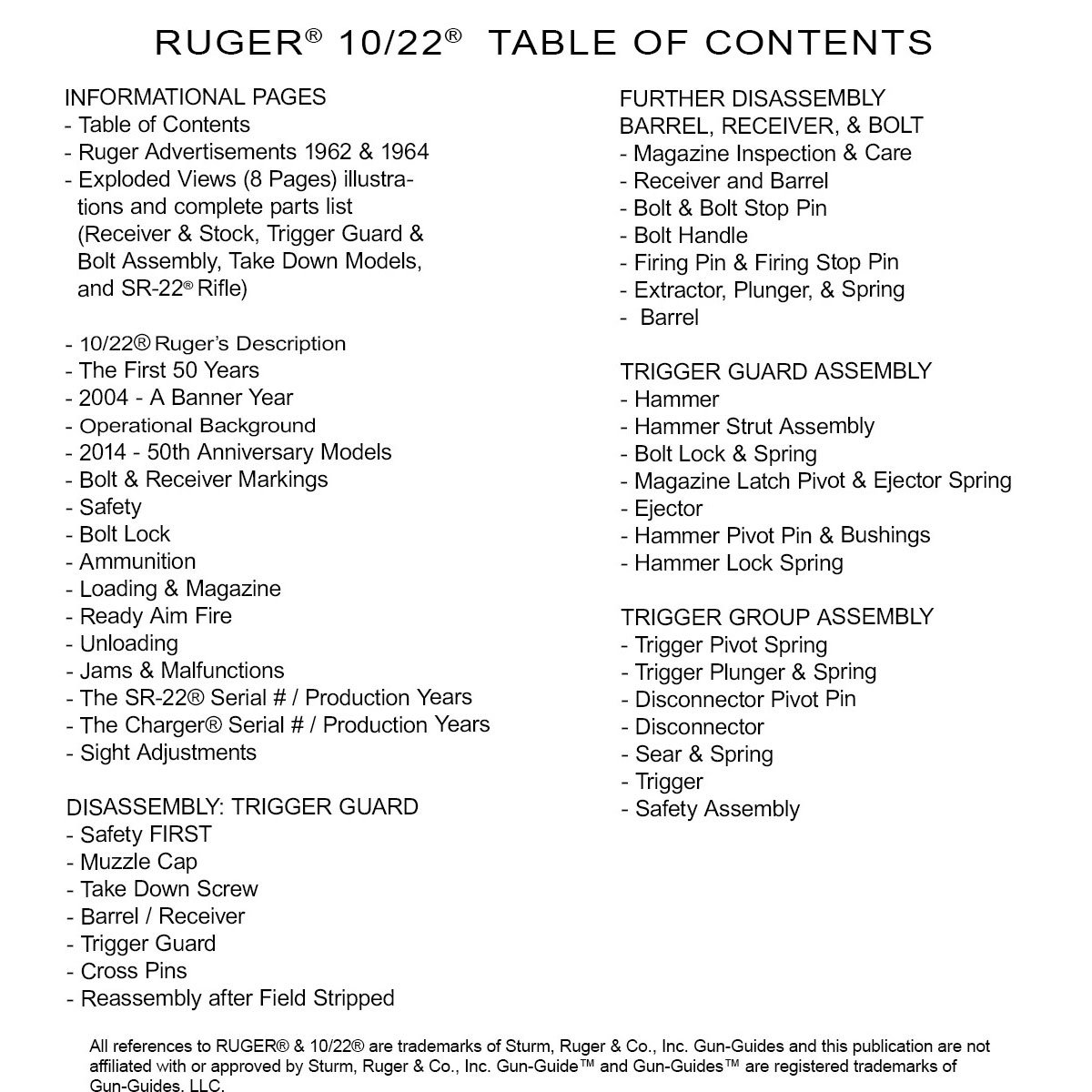 RUGER® 10/22® TABLE OF CONTENTS

INFORMATIONAL PAGES
- Table of Contents
- Ruger Advertisements 1962 & 1964
- Exploded Views (8 Pages) illustrations and complete parts list (Receiver & Stock, Trigger Guard & Bolt Assembly, Take Down Models, and SR-22® Rifle)

- 10/22® Ruger's Description
- The First 50 Years
- 2004 - A Banner Year
- Operational Background
- 2014 - 50th Anniversary Models
- Bolt & Receiver Markings
- Safety
- Bolt Lock
- Ammunition
- Loading & Magazine
- Ready Aim Fire
- Unloading
- Jams & Malfunctions
- The SR-22® Serial # / Production Years
- The Charger® Serial # / Production Years
- Sight Adjustments

DISASSEMBLY: TRIGGER GUARD
- Safety FIRST
- Muzzle Cap
- Take Down Screw
- Barrel / Receiver
- Trigger Guard
- Cross Pins
- Reassembly after Field Stripped

FURTHER DISASSEMBLY
BARREL, RECEIVER, & BOLT
- Magazine Inspection & Care
- Receiver and Barrel
- Bolt & Bolt Stop Pin
- Bolt Handle
- Firing Pin & Firing Stop Pin
- Extractor, Plunger, & Spring
- Barrel

TRIGGER GUARD ASSEMBLY
- Hammer
- Hammer Strut Assembly
- Bolt Lock & Spring
- Magazine Latch Pivot & Ejector Spring
- Ejector
- Hammer Pivot Pin & Bushings
- Hammer Lock Spring

TRIGGER GROUP ASSEMBLY
- Trigger Pivot Spring
- Trigger Plunger & Spring
- Disconnector Pivot Pin
- Disconnector
- Sear & Spring
- Trigger
- Safety Assembly

All references to RUGER® & 10/22® are trademarks of Sturm, Ruger & Co., Inc. Gun-Guides and this publication are not affiliated with or approved by Sturm, Ruger & Co., Inc. Gun-Guide™ and Gun-Guides™ are registered trademarks of Gun-Guides, LLC.